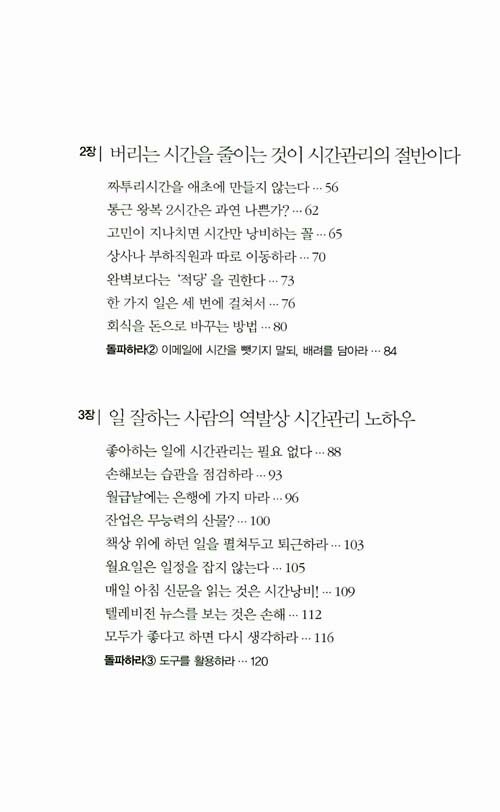 2장 | 버리는 시간을 줄이는 것이 시간관리의 절반이다

짜투리시간을 애초에 만들지 않는다 … 56
통근 왕복 2시간은 과연 나쁜가? … 62
고민이 지나치면 시간만 낭비하는 꼴 … 65
상사나 부하직원과 따로 이동하라 … 70
완벽보다는 '적당'을 권한다 … 73
한 가지 일은 세 번에 걸쳐서 … 76
회식을 돈으로 바꾸는 방법 … 80
돌파하라② 이메일에 시간을 뺏기지 말되, 배려를 담아라 … 84

3장 | 일 잘하는 사람의 역발상 시간관리 노하우

좋아하는 일에 시간관리는 필요 없다 … 88
손해보는 습관을 점검하라 … 93
월급날에는 은행에 가지 마라 … 96
잔업은 무능력의 산물? … 100
책상 위에 하던 일을 펼쳐두고 퇴근하라 … 103
월요일은 일정을 잡지 않는다 … 105
매일 아침 신문을 읽는 것은 시간낭비! … 109
텔레비전 뉴스를 보는 것은 손해 … 112
모두가 좋다고 하면 다시 생각하라 … 116
돌파하라③ 도구를 활용하라 … 120